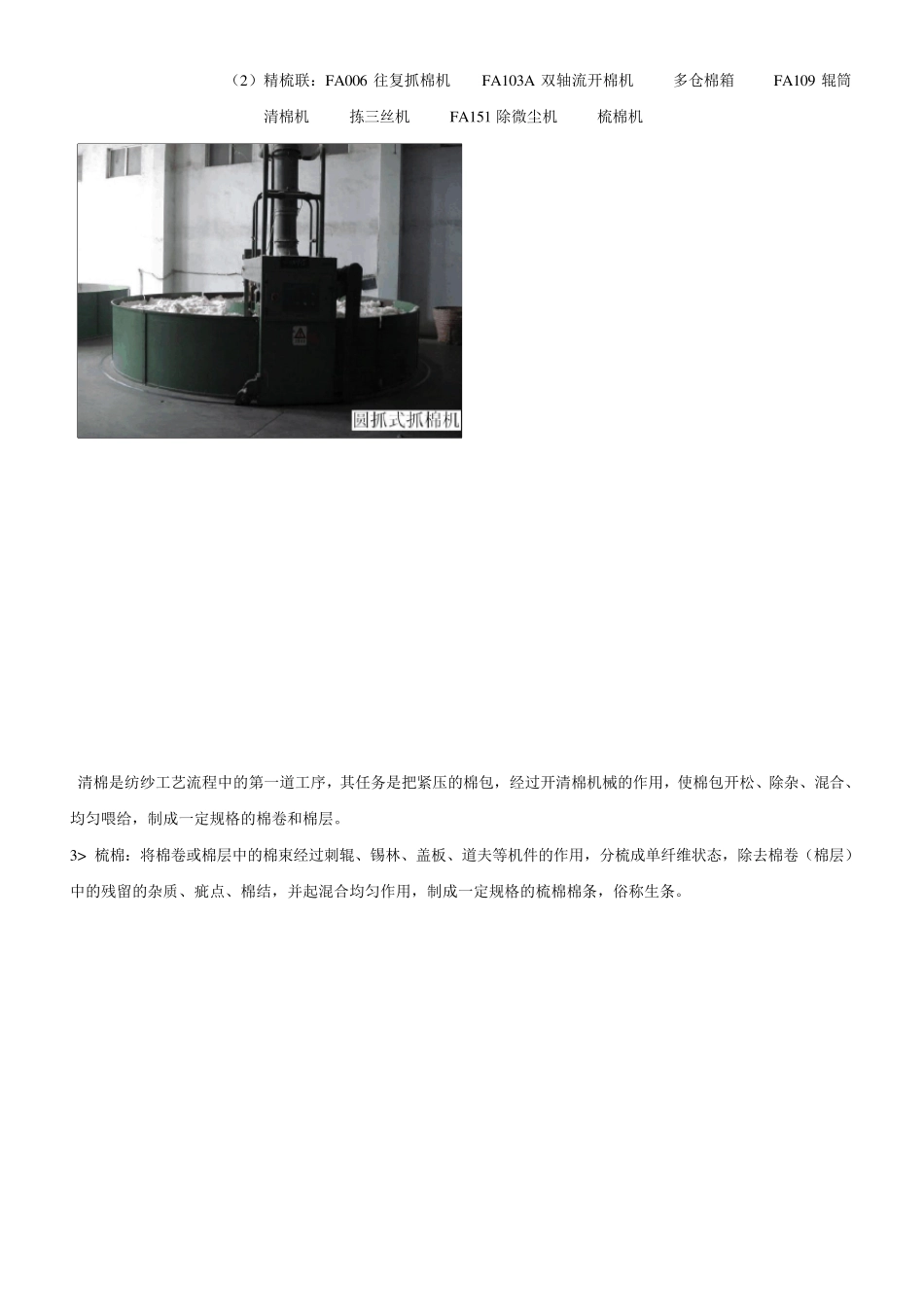 （2）精梳联：FA006往复抓棉机 FA103A双轴流开棉机 多仓棉箱 FA109辊筒清棉机 拣三丝机 FA151除微尘机 梳棉机

圆抓式抓棉机

清棉是纺纱工艺流程中的第一道工序，其任务是把紧压的棉包，经过开清棉机械的作用，使棉包开松、除杂、混合、均匀喂给，制成一定规格的棉卷和棉层。

3> 梳棉：将棉卷或棉层中的棉束经过刺辊、锡林、盖板、道夫等机件的作用，分梳成单纤维状态，除去棉卷（棉层）中的残留的杂质、疵点、棉结，并起混合均匀作用，制成一定规格的梳棉棉条，俗称生条。